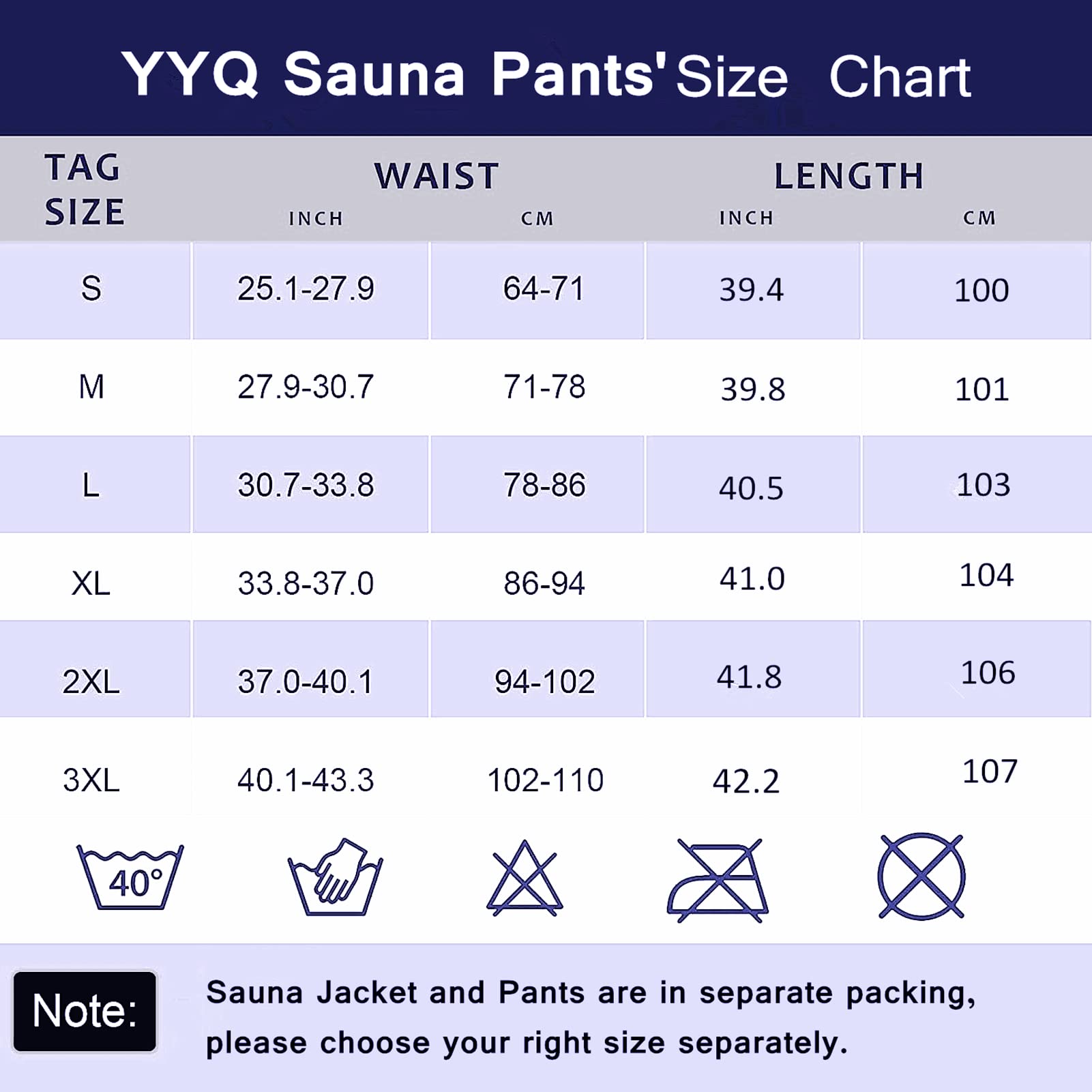 YYQ Sauna Pants' Size Chart

| TAG SIZE | WAIST INCH | WAIST CM | LENGTH INCH | LENGTH CM |
|---|---|---|---|---|
| S | 25.1-27.9 | 64-71 | 39.4 | 100 |
| M | 27.9-30.7 | 71-78 | 39.8 | 101 |
| L | 30.7-33.8 | 78-86 | 40.5 | 103 |
| XL | 33.8-37.0 | 86-94 | 41.0 | 104 |
| 2XL | 37.0-40.1 | 94-102 | 41.8 | 106 |
| 3XL | 40.1-43.3 | 102-110 | 42.2 | 107 |

40°

Note:

Sauna Jacket and Pants are in separate packing, please choose your right size separately.